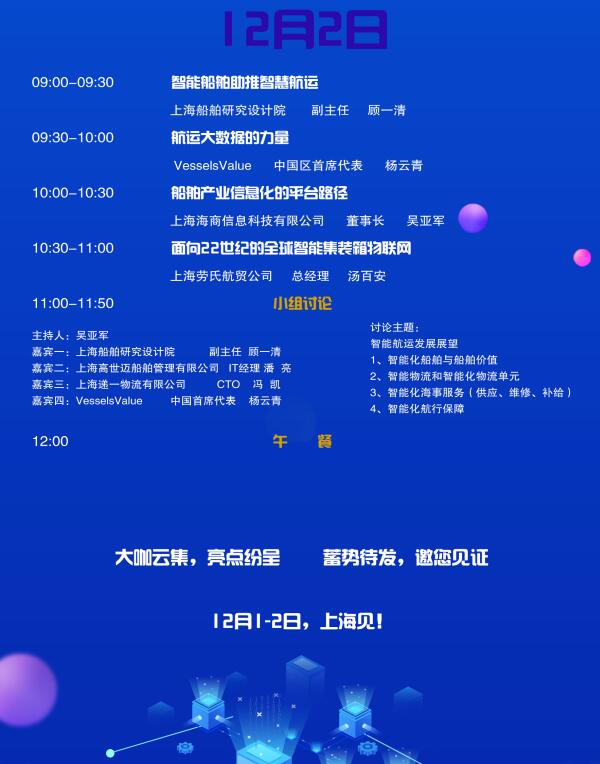 12月2日

09:00-09:30 智能船舶助推智慧航运

上海船舶研究设计院 副主任 顾一清

09:30-10:00 航运大数据的力量

VesselsValue 中国区首席代表 杨云青

10:00-10:30 船舶产业信息化的平台路径

上海海商信息科技有限公司 董事长 吴亚军

10:30-11:00 面向22世纪的全球智能集装箱物联网

上海劳氏航贸公司 总经理 汤百安

11:00-11:50 小组讨论

主持人：吴亚军
嘉宾一：上海船舶研究设计院 副主任 顾一清
嘉宾二：上海高世迈船舶管理有限公司 IT经理 潘 亮
嘉宾三：上海递一物流有限公司 CTO 冯 凯
嘉宾四：VesselsValue 中国首席代表 杨云青

讨论主题：
智能航运发展展望
1、智能化船舶与船舶价值
2、智能物流和智能化物流单元
3、智能化海事服务（供应、维修、补给）
4、智能化航行保障

12:00 午 餐

大咖云集，亮点纷呈 蓄势待发，邀您见证

12月1-2日，上海见！